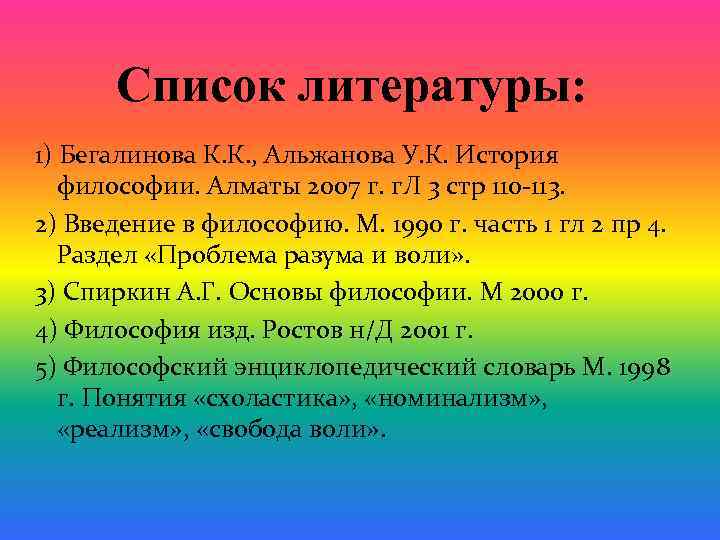 Список литературы:

1) Бегалинова К.К., Альжанова У.К. История философии. Алматы 2007 г. гЛ 3 стр 110-113.

2) Введение в философию. М. 1990 г. часть 1 гл 2 пр 4. Раздел «Проблема разума и воли».

3) Спиркин А.Г. Основы философии. М 2000 г.

4) Философия изд. Ростов н/Д 2001 г.

5) Философский энциклопедический словарь М. 1998 г. Понятия «схоластика», «номинализм», «реализм», «свобода воли».